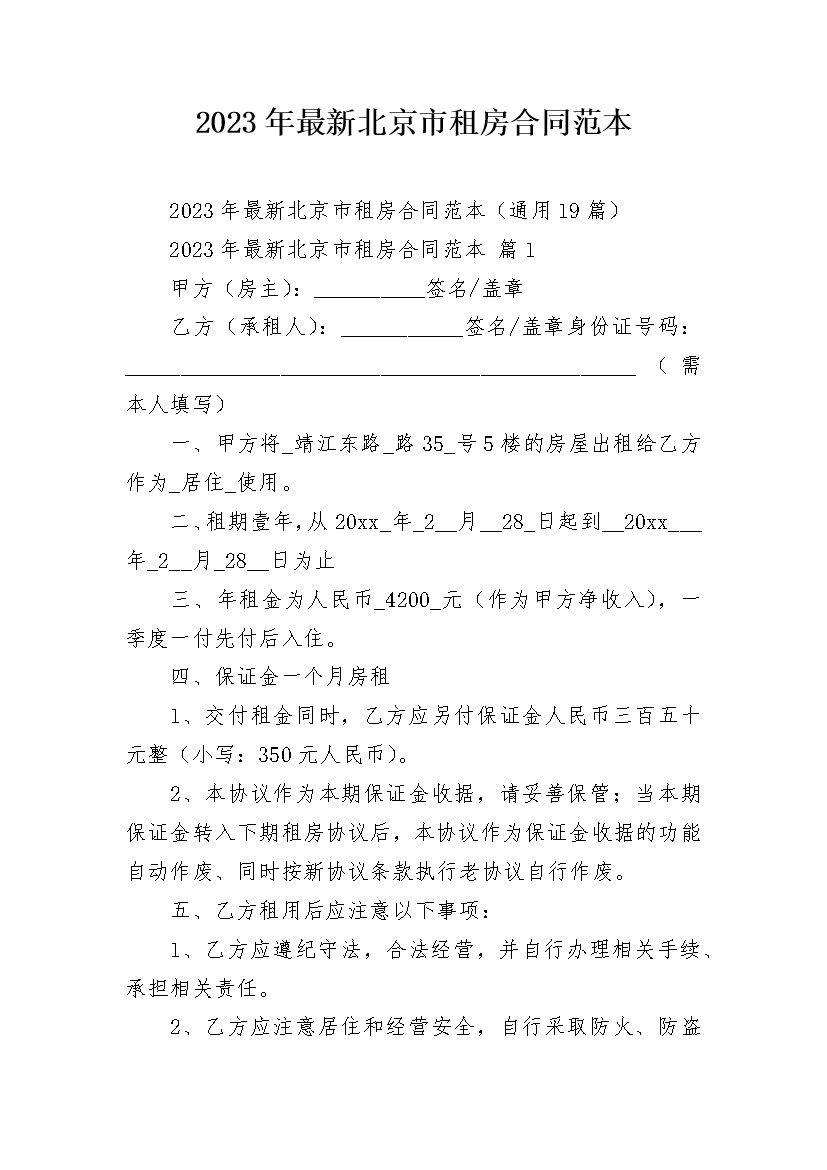 2023年最新北京市租房合同范本

2023年最新北京市租房合同范本（通用19篇）

2023年最新北京市租房合同范本 篇1

甲方（房主）：__________签名/盖章

乙方（承租人）：___________签名/盖章身份证号码：______________________________________________（需本人填写）

一、甲方将_靖江东路_路35_号5楼的房屋出租给乙方作为_居住_使用。

二、租期壹年，从20xx_年_2__月__28_日起到__20xx___年_2__月_28__日为止

三、年租金为人民币_4200_元（作为甲方净收入），一季度一付先付后入住。

四、保证金一个月房租

1、交付租金同时，乙方应另付保证金人民币三百五十元整（小写：350元人民币）。

2、本协议作为本期保证金收据，请妥善保管；当本期保证金转入下期租房协议后，本协议作为保证金收据的功能自动作废、同时按新协议条款执行老协议自行作废。

五、乙方租用后应注意以下事项：

1、乙方应遵纪守法，合法经营，并自行办理相关手续、承担相关责任。

2、乙方应注意居住和经营安全，自行采取防火、防盗